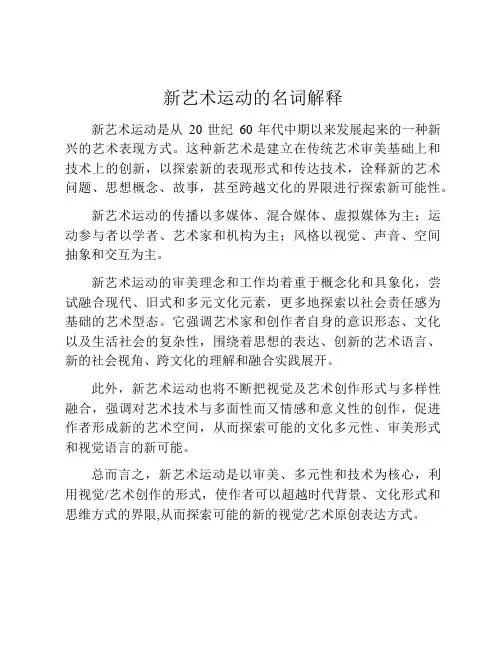 新艺术运动的名词解释

新艺术运动是从 20 世纪 60 年代中期以来发展起来的一种新兴的艺术表现方式。这种新艺术是建立在传统艺术审美基础上和技术上的创新，以探索新的表现形式和传达技术，诠释新的艺术问题、思想概念、故事，甚至跨越文化的界限进行探索新可能性。

新艺术运动的传播以多媒体、混合媒体、虚拟媒体为主；运动参与者以学者、艺术家和机构为主；风格以视觉、声音、空间抽象和交互为主。

新艺术运动的审美理念和工作均着重于概念化和具象化，尝试融合现代、旧式和多元文化元素，更多地探索以社会责任感为基础的艺术型态。它强调艺术家和创作者自身的意识形态、文化以及生活社会的复杂性，围绕着思想的表达、创新的艺术语言、新的社会视角、跨文化的理解和融合实践展开。

此外，新艺术运动也将不断把视觉及艺术创作形式与多样性融合，强调对艺术技术与多面性而又情感和意义性的创作，促进作者形成新的艺术空间，从而探索可能的文化多元性、审美形式和视觉语言的新可能。

总而言之，新艺术运动是以审美、多元性和技术为核心，利用视觉/艺术创作的形式，使作者可以超越时代背景、文化形式和思维方式的界限,从而探索可能的新的视觉/艺术原创表达方式。